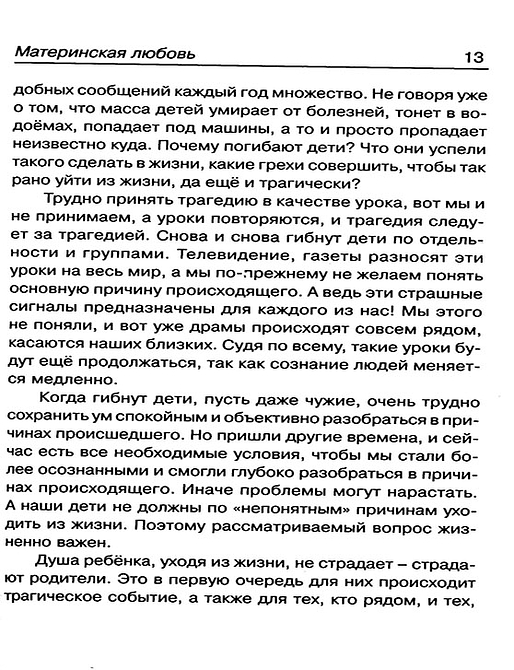 Материнская любовь 13

добных сообщений каждый год множество. Не говоря уже о том, что масса детей умирает от болезней, тонет в водоёмах, попадает под машины, а то и просто пропадает неизвестно куда. Почему погибают дети? Что они успели такого сделать в жизни, какие грехи совершить, чтобы так рано уйти из жизни, да ещё и трагически?

Трудно принять трагедию в качестве урока, вот мы и не принимаем, а уроки повторяются, и трагедия следует за трагедией. Снова и снова гибнут дети по отдельности и группами. Телевидение, газеты разносят эти уроки на весь мир, а мы по-прежнему не желаем понять основную причину происходящего. А ведь эти страшные сигналы предназначены для каждого из нас! Мы этого не поняли, и вот уже драмы происходят совсем рядом, касаются наших близких. Судя по всему, такие уроки будут ещё продолжаться, так как сознание людей меняется медленно.

Когда гибнут дети, пусть даже чужие, очень трудно сохранить ум спокойным и объективно разобраться в причинах происшедшего. Но пришли другие времена, и сейчас есть все необходимые условия, чтобы мы стали более осознанными и смогли глубоко разобраться в причинах происходящего. Иначе проблемы могут нарастать. А наши дети не должны по «непонятным» причинам уходить из жизни. Поэтому рассматриваемый вопрос жизненно важен.

Душа ребёнка, уходя из жизни, не страдает – страдают родители. Это в первую очередь для них происходит трагическое событие, а также для тех, кто рядом, и тех,